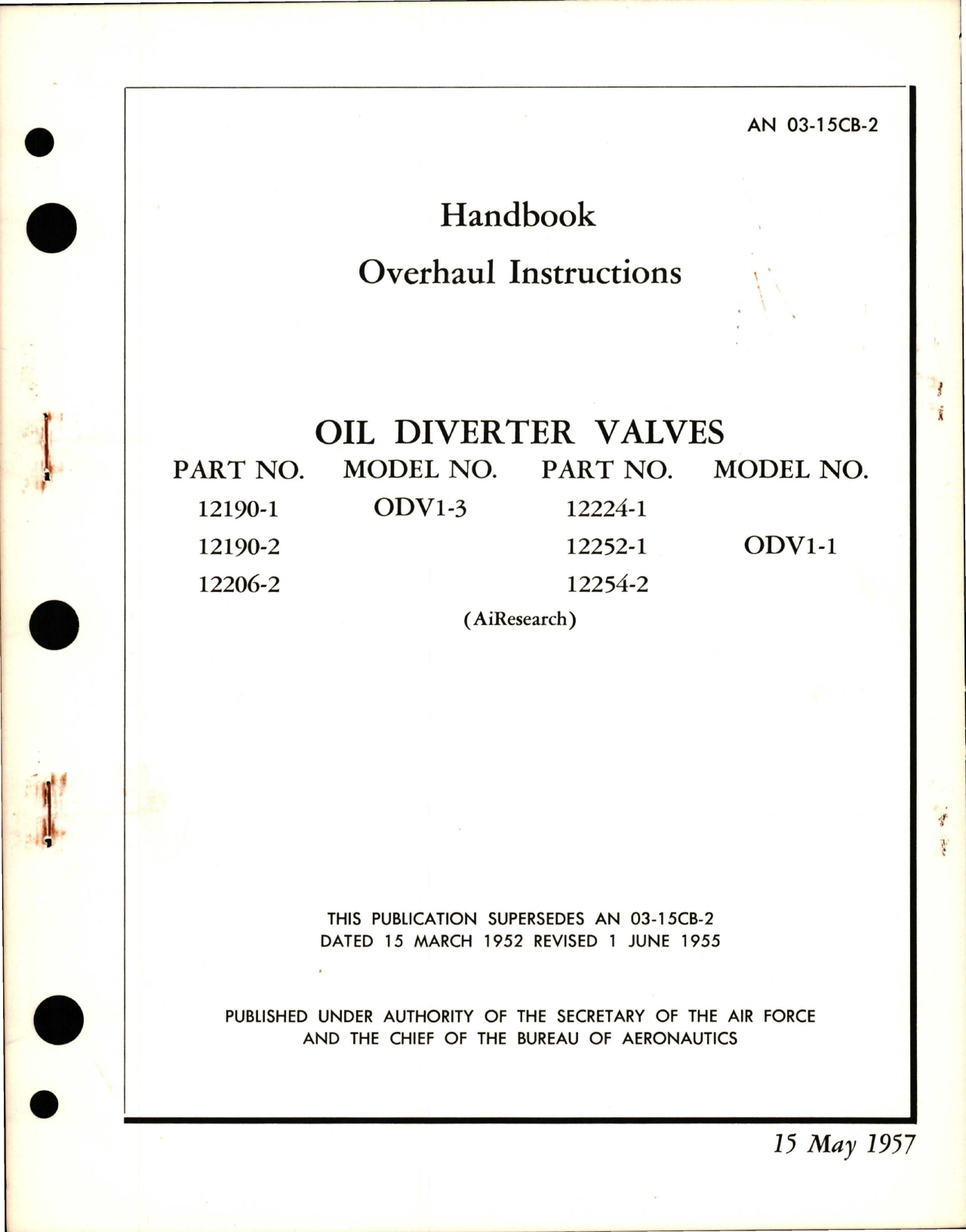 AN 03-15CB-2

Handbook

Overhaul Instructions

OIL DIVERTER VALVES

| PART NO. | MODEL NO. | PART NO. | MODEL NO. |
|---|---|---|---|
| 12190-1 | ODV1-3 | 12224-1 | |
| 12190-2 | | 12252-1 | ODV1-1 |
| 12206-2 | | 12254-2 | |

(AiResearch)

THIS PUBLICATION SUPERSEDES AN 03-15CB-2 DATED 15 MARCH 1952 REVISED 1 JUNE 1955

PUBLISHED UNDER AUTHORITY OF THE SECRETARY OF THE AIR FORCE AND THE CHIEF OF THE BUREAU OF AERONAUTICS

15 May 1957